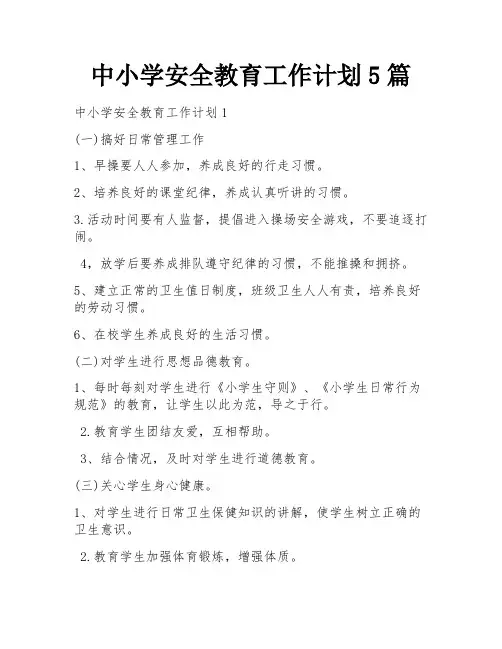 中小学安全教育工作计划5篇

中小学安全教育工作计划1

(一)搞好日常管理工作

1、早操要人人参加，养成良好的行走习惯。

2、培养良好的课堂纪律，养成认真听讲的习惯。

3.活动时间要有人监督，提倡进入操场安全游戏，不要追逐打闹。

4，放学后要养成排队遵守纪律的习惯，不能推搡和拥挤。

5、建立正常的卫生值日制度，班级卫生人人有责，培养良好的劳动习惯。

6、在校学生养成良好的生活习惯。

(二)对学生进行思想品德教育。

1、每时每刻对学生进行《小学生守则》、《小学生日常行为规范》的教育，让学生以此为范，导之于行。

2.教育学生团结友爱，互相帮助。

3、结合情况，及时对学生进行道德教育。

(三)关心学生身心健康。

1、对学生进行日常卫生保健知识的讲解，使学生树立正确的卫生意识。

2.教育学生加强体育锻炼，增强体质。